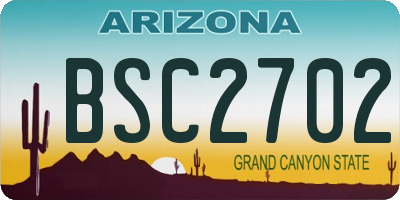 ARIZONA

BSC2702

GRAND CANYON STATE